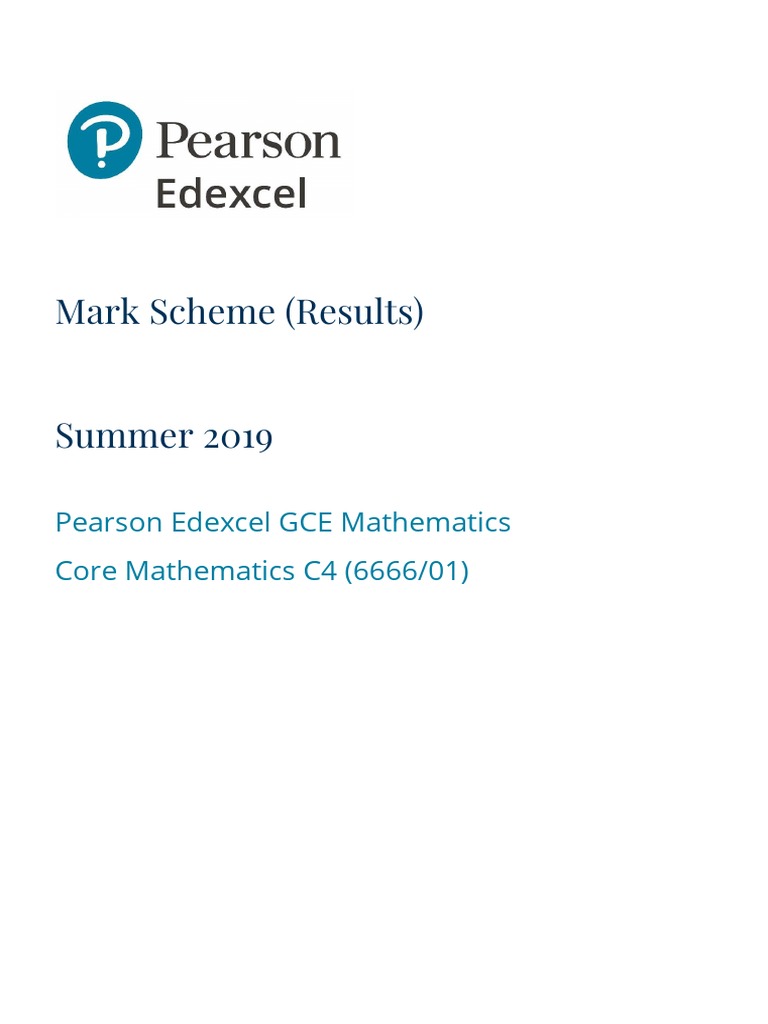 Pearson
Edexcel

Mark Scheme (Results)

Summer 2019

Pearson Edexcel GCE Mathematics
Core Mathematics C4 (6666/01)